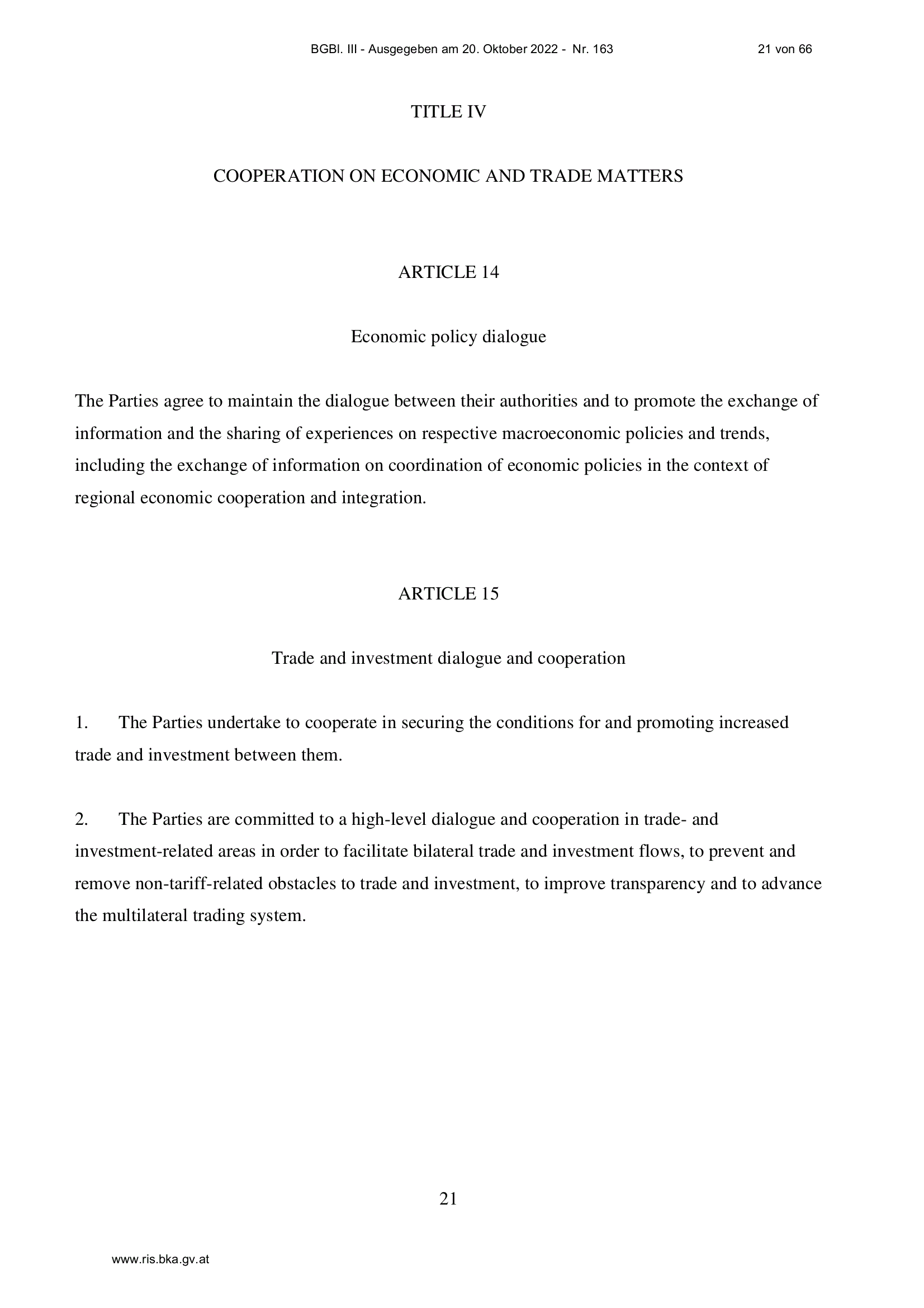 BGBl. III - Ausgegeben am 20. Oktober 2022 - Nr. 163

21 von 66

TITLE IV

COOPERATION ON ECONOMIC AND TRADE MATTERS

ARTICLE 14

Economic policy dialogue

The Parties agree to maintain the dialogue between their authorities and to promote the exchange of information and the sharing of experiences on respective macroeconomic policies and trends, including the exchange of information on coordination of economic policies in the context of regional economic cooperation and integration.

ARTICLE 15

Trade and investment dialogue and cooperation

1. The Parties undertake to cooperate in securing the conditions for and promoting increased trade and investment between them.

2. The Parties are committed to a high-level dialogue and cooperation in trade- and investment-related areas in order to facilitate bilateral trade and investment flows, to prevent and remove non-tariff-related obstacles to trade and investment, to improve transparency and to advance the multilateral trading system.

21

www.ris.bka.gv.at